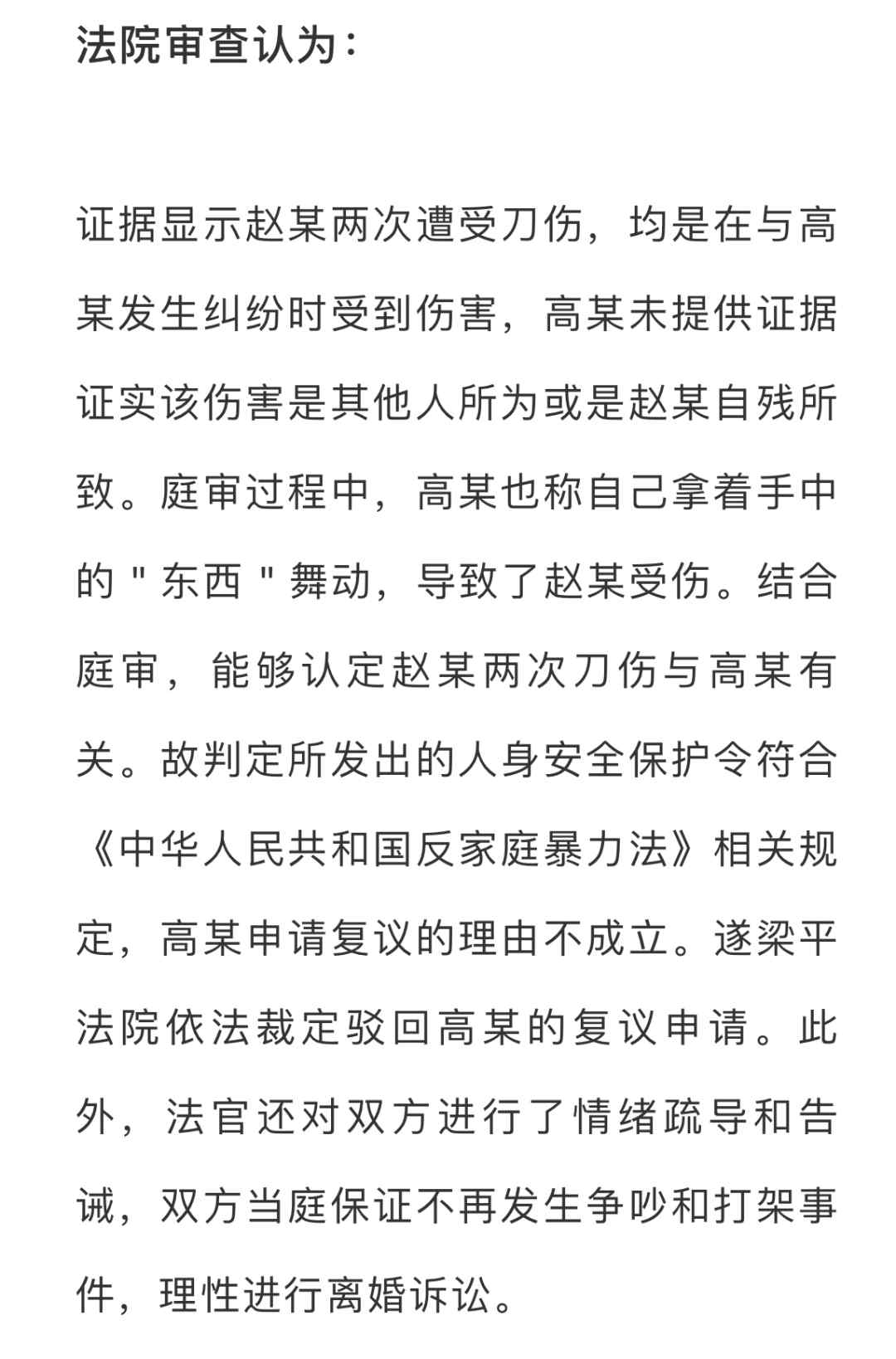 法院审查认为：

证据显示赵某两次遭受刀伤，均是在与高某发生纠纷时受到伤害，高某未提供证据证实该伤害是其他人所为或是赵某自残所致。庭审过程中，高某也称自己拿着手中的＂东西＂舞动，导致了赵某受伤。结合庭审，能够认定赵某两次刀伤与高某有关。故判定所发出的人身安全保护令符合《中华人民共和国反家庭暴力法》相关规定，高某申请复议的理由不成立。遂梁平法院依法裁定驳回高某的复议申请。此外，法官还对双方进行了情绪疏导和告诫，双方当庭保证不再发生争吵和打架事件，理性进行离婚诉讼。